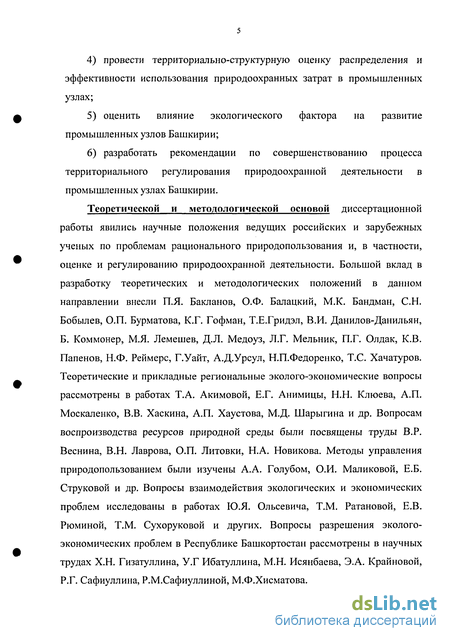 5

4) провести территориально-структурную оценку распределения и эффективности использования природоохранных затрат в промышленных узлах;

5) оценить влияние экологического фактора на развитие промышленных узлов Башкирии;

6) разработать рекомендации по совершенствованию процесса территориального регулирования природоохранной деятельности в промышленных узлах Башкирии.

Теоретической и методологической основой диссертационной работы явились научные положения ведущих российских и зарубежных ученых по проблемам рационального природопользования и, в частности, оценке и регулированию природоохранной деятельности. Большой вклад в разработку теоретических и методологических положений в данном направлении внесли П.Я. Бакланов, О.Ф. Балацкий, М.К. Бандман, С.Н. Бобылев, О.П. Бурматова, К.Г. Гофман, Т.Е.Гридэл, В.И. Данилов-Данильян, Б. Коммонер, М.Я. Лемешев, Д.Л. Медоуз, Л.Г. Мельник, П.Г. Олдак, К.В. Папенов, Н.Ф. Реймерс, Г.Уайт, А.Д.Урсул, Н.П.Федоренко, Т.С. Хачатуров. Теоретические и прикладные региональные эколого-экономические вопросы рассмотрены в работах Т.А. Акимовой, Е.Г. Анимицы, Н.Н. Клюева, А.П. Москаленко, В.В. Хаскина, А.П. Хаустова, М.Д. Шарыгина и др. Вопросам воспроизводства ресурсов природной среды были посвящены труды В.Р. Веснина, В.Н. Лаврова, О.П. Литовки, Н.А. Новикова. Методы управления природопользованием были изучены А.А. Голубом, О.И. Маликовой, Е.Б. Струковой и др. Вопросы взаимодействия экологических и экономических проблем исследованы в работах Ю.Я. Ольсевича, Т.М. Ратановой, Е.В. Рюминой, Т.М. Сухоруковой и других. Вопросы разрешения эколого-экономических проблем в Республике Башкортостан рассмотрены в научных трудах Х.Н. Гизатуллина, У.Г Ибатуллина, М.Н. Исянбаева, Э.А. Крайновой, Р.Г. Сафиуллина, Р.М.Сафиуллиной, М.Ф.Хисматова.

dsLib.net
библиотека диссертаций